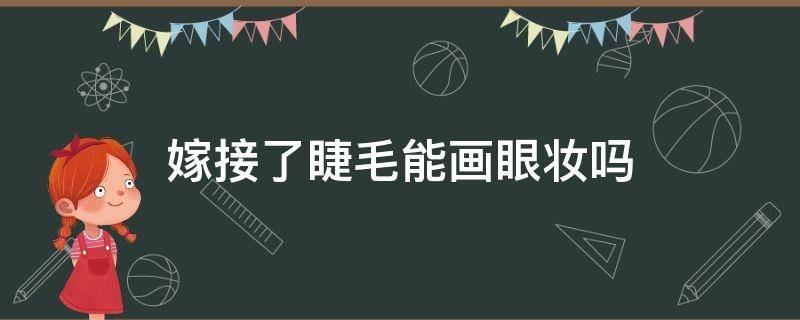 嫁接了睫毛能画眼妆吗